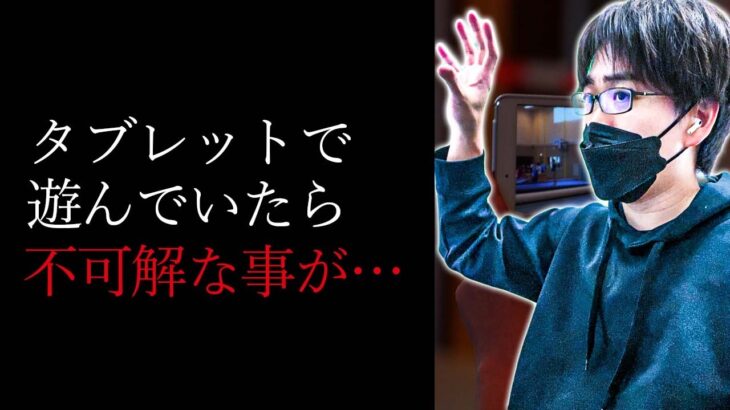 タブレットで
遊んでいたら
不可解な事が…